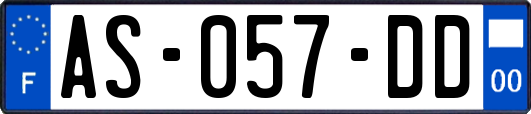 F
AS-057-DD
00